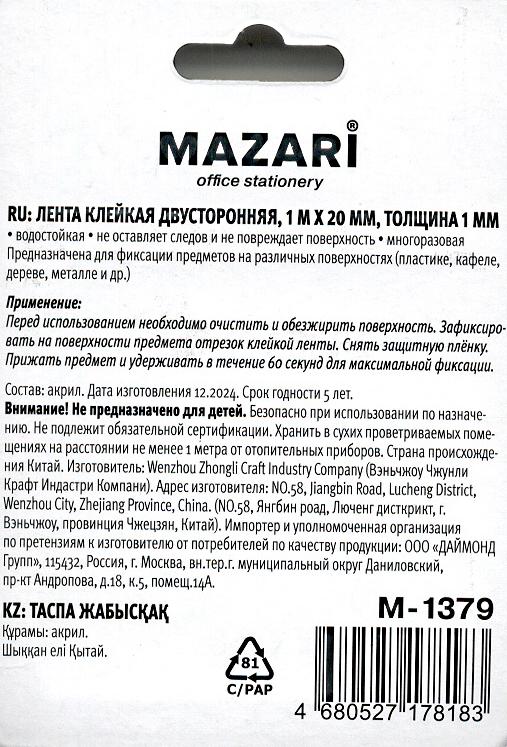 MAZARI®
office stationery

RU: ЛЕНТА КЛЕЙКАЯ ДВУСТОРОННЯЯ, 1 М Х 20 ММ, ТОЛЩИНА 1 ММ
• водостойкая • не оставляет следов и не повреждает поверхность • многоразовая
Предназначена для фиксации предметов на различных поверхностях (пластике, кафеле, дереве, металле и др.)

Применение:
Перед использованием необходимо очистить и обезжирить поверхность. Зафиксировать на поверхности предмета отрезок клейкой ленты. Снять защитную плёнку. Прижать предмет и удерживать в течение 60 секунд для максимальной фиксации.

Состав: акрил. Дата изготовления 12.2024. Срок годности 5 лет.
Внимание! Не предназначено для детей. Безопасно при использовании по назначению. Не подлежит обязательной сертификации. Хранить в сухих проветриваемых помещениях на расстоянии не менее 1 метра от отопительных приборов. Страна происхождения Китай. Изготовитель: Wenzhou Zhongli Craft Industry Company (Вэньчжоу Чжунли Крафт Индастри Компани). Адрес изготовителя: NO.58, Jiangbin Road, Lucheng District, Wenzhou City, Zhejiang Province, China. (NO.58, Янгбин роад, Люченг дисткрикт, г. Вэньчжоу, провинция Чжецзян, Китай). Импортер и уполномоченная организация по претензиям к изготовителю от потребителей по качеству продукции: ООО «ДАЙМОНД Групп», 115432, Россия, г. Москва, вн.тер.г. муниципальный округ Даниловский, пр-кт Андропова, д.18, к.5, помещ.14А.

KZ: ТАСПА ЖАБЫСҚАҚ
Құрамы: акрил.
Шыққан елі Қытай.

M-1379

81
C/PAP

4 680527 178183